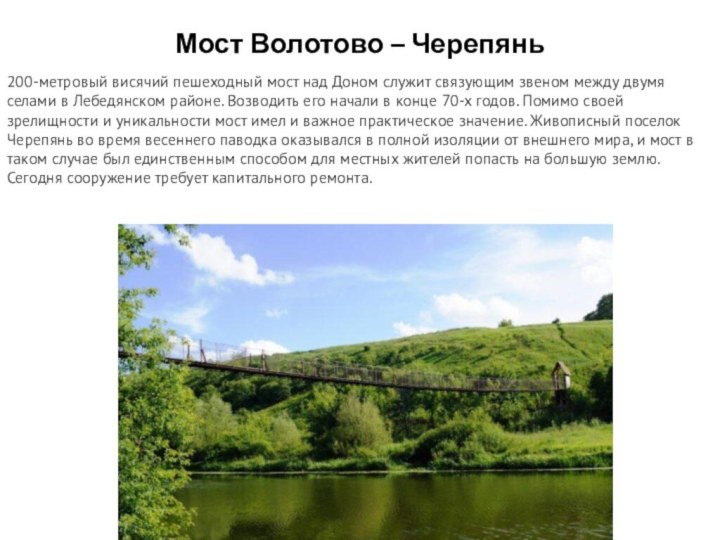 Мост Волотово – Черепянь

200-метровый висячий пешеходный мост над Доном служит связующим звеном между двумя селами в Лебедянском районе. Возводить его начали в конце 70-х годов. Помимо своей зрелищности и уникальности мост имел и важное практическое значение. Живописный поселок Черепянь во время весеннего паводка оказывался в полной изоляции от внешнего мира, и мост в таком случае был единственным способом для местных жителей попасть на большую землю. Сегодня сооружение требует капитального ремонта.